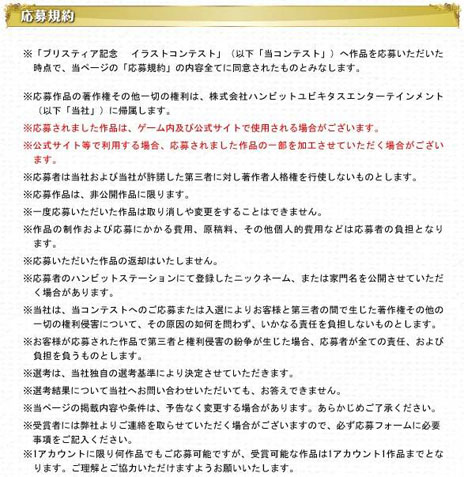 応募規約

※「ブリスティア記念　イラストコンテスト」（以下「当コンテスト」）へ作品を応募いただいた時点で、当ページの「応募規約」の内容全てに同意されたものとみなします。

※応募作品の著作権その他一切の権利は、株式会社ハンビットユビキタスエンターテインメント（以下「当社」）に帰属します。

※応募されました作品は、ゲーム内及び公式サイトで使用される場合がございます。

※公式サイト等で利用する場合、応募されました作品の一部を加工させていただく場合がございます。

※応募者は当社および当社が許諾した第三者に対し著作者人格権を行使しないものとします。

※応募作品は、非公開作品に限ります。

※一度応募いただいた作品は取り消しや変更をすることはできません。

※作品の制作および応募にかかる費用、原稿料、その他個人的費用などは応募者の負担となります。

※応募いただいた作品の返却はいたしません。

※応募者のハンビットステーションにて登録したニックネーム、または家門名を公開させていただく場合があります。

※当社は、当コンテストへのご応募または入選によりお客様と第三者の間で生じた著作権その他の一切の権利侵害について、その原因の如何を問わず、いかなる責任を負担しないものとします。

※お客様が応募された作品で第三者と権利侵害の紛争が生じた場合、応募者が全ての責任、および負担を負うものとします。

※選考は、当社独自の選考基準により決定させていただきます。

※選考結果について当社へお問い合わせいただいても、お答えできません。

※当ページの掲載内容や条件は、予告なく変更する場合があります。あらかじめご了承ください。

※受賞者には弊社よりご連絡を取らせていただく場合がございますので、必ず応募フォームに必要事項をご記入ください。

※1アカウントに限り何作品でもご応募可能ですが、受賞可能な作品は1アカウント1作品までとなります。ご理解とご協力いただけますようお願いいたします。